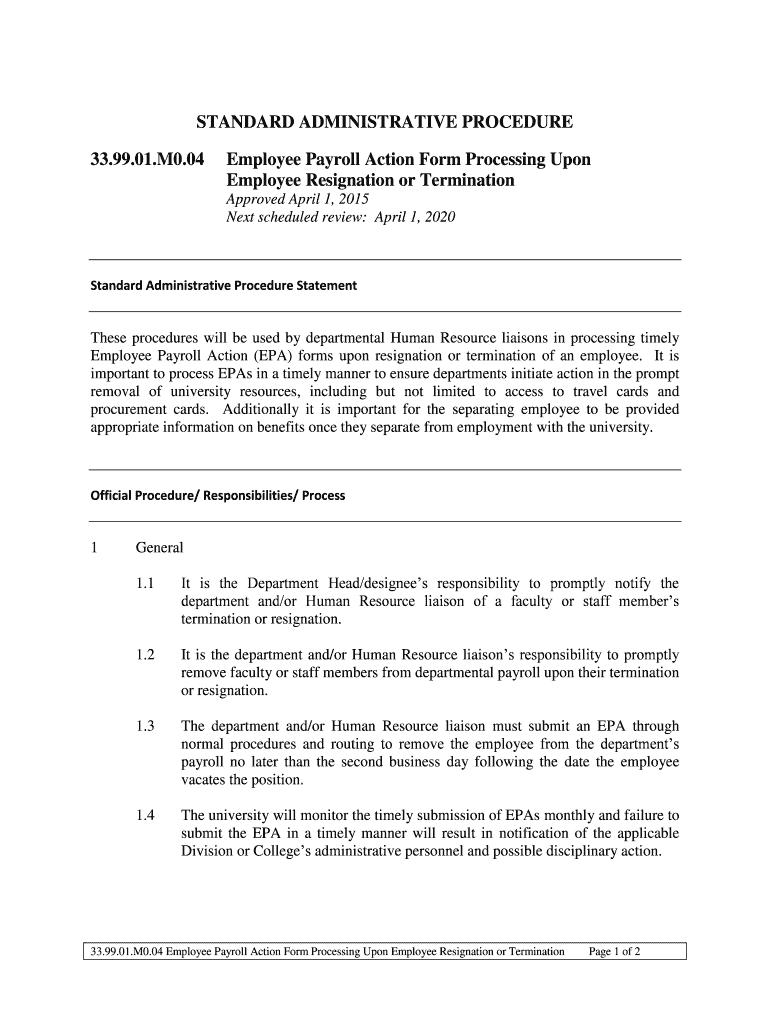 STANDARD ADMINISTRATIVE PROCEDURE

33.99.01.M0.04 Employee Payroll Action Form Processing Upon Employee Resignation or Termination

Approved April 1, 2015
Next scheduled review: April 1, 2020

Standard Administrative Procedure Statement

These procedures will be used by departmental Human Resource liaisons in processing timely Employee Payroll Action (EPA) forms upon resignation or termination of an employee. It is important to process EPAs in a timely manner to ensure departments initiate action in the prompt removal of university resources, including but not limited to access to travel cards and procurement cards. Additionally it is important for the separating employee to be provided appropriate information on benefits once they separate from employment with the university.

Official Procedure/ Responsibilities/ Process

1 General

1.1 It is the Department Head/designee's responsibility to promptly notify the department and/or Human Resource liaison of a faculty or staff member's termination or resignation.

1.2 It is the department and/or Human Resource liaison's responsibility to promptly remove faculty or staff members from departmental payroll upon their termination or resignation.

1.3 The department and/or Human Resource liaison must submit an EPA through normal procedures and routing to remove the employee from the department's payroll no later than the second business day following the date the employee vacates the position.

1.4 The university will monitor the timely submission of EPAs monthly and failure to submit the EPA in a timely manner will result in notification of the applicable Division or College's administrative personnel and possible disciplinary action.

33.99.01.M0.04 Employee Payroll Action Form Processing Upon Employee Resignation or Termination Page 1 of 2